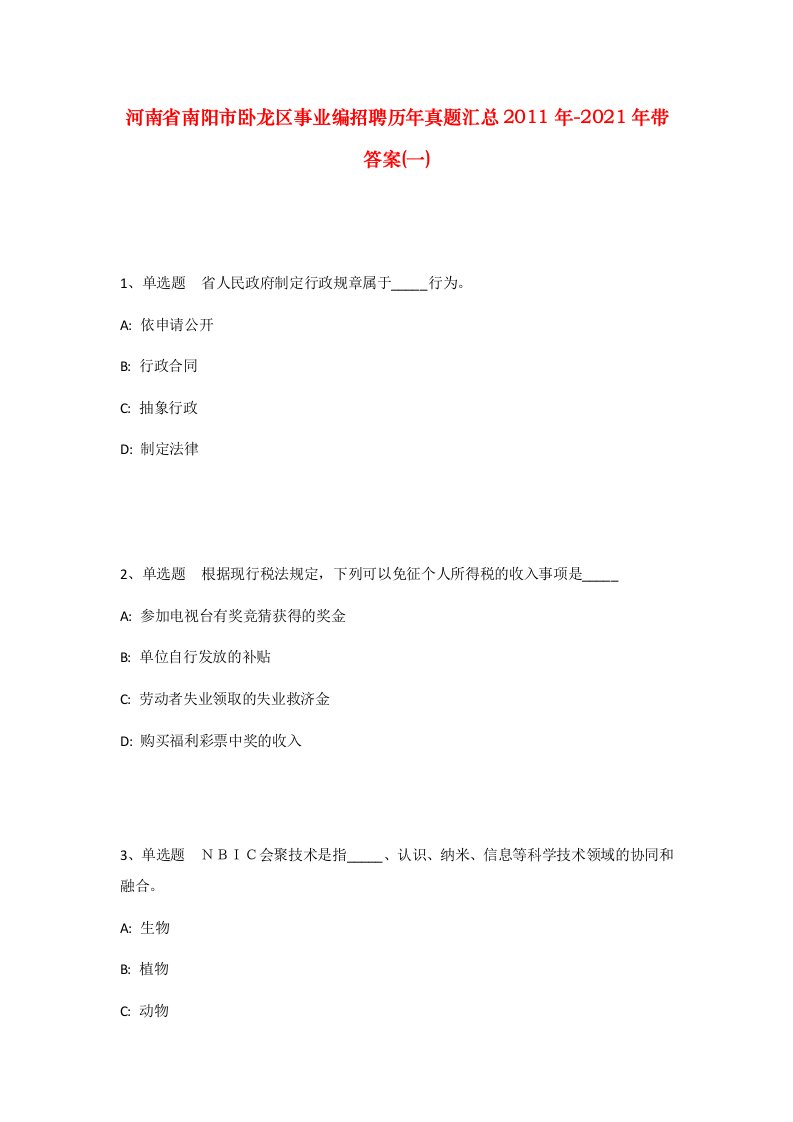 河南省南阳市卧龙区事业编招聘历年真题汇总2011年-2021年带答案(一)

1、单选题　省人民政府制定行政规章属于_____行为。

A: 依申请公开

B: 行政合同

C: 抽象行政

D: 制定法律

2、单选题　根据现行税法规定，下列可以免征个人所得税的收入事项是_____

A: 参加电视台有奖竞猜获得的奖金

B: 单位自行发放的补贴

C: 劳动者失业领取的失业救济金

D: 购买福利彩票中奖的收入

3、单选题　ＮＢＩＣ会聚技术是指_____、认识、纳米、信息等科学技术领域的协同和融合。

A: 生物

B: 植物

C: 动物